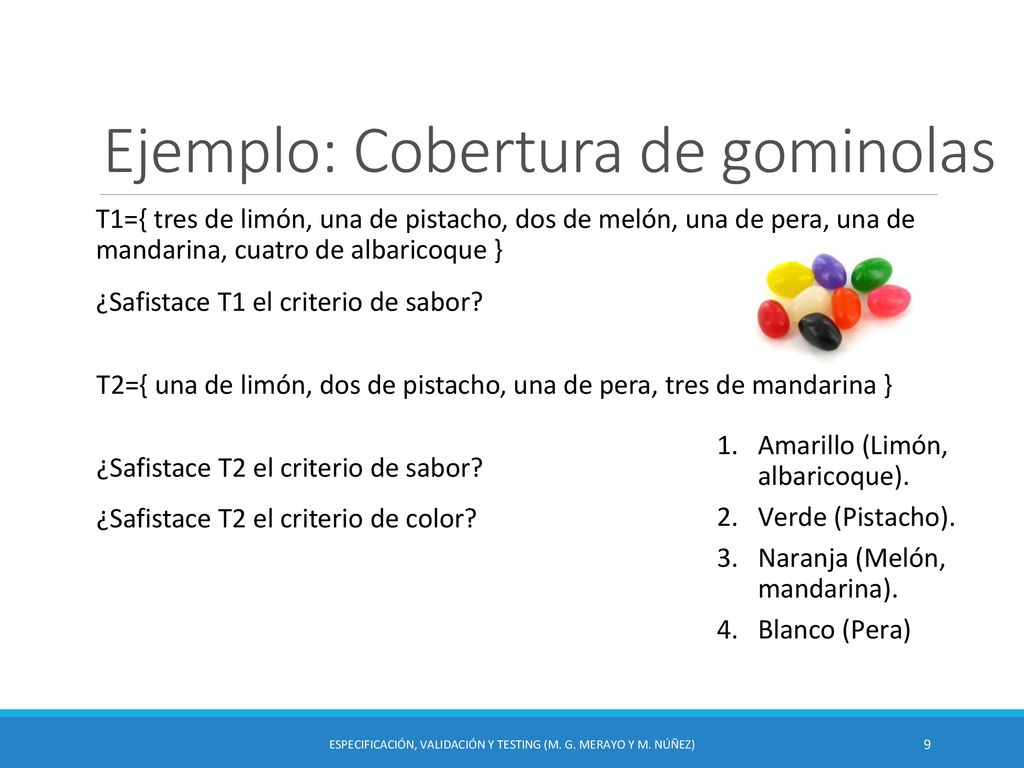 Ejemplo: Cobertura de gominolas

T1={ tres de limón, una de pistacho, dos de melón, una de pera, una de mandarina, cuatro de albaricoque }

¿Safistace T1 el criterio de sabor?

T2={ una de limón, dos de pistacho, una de pera, tres de mandarina }

¿Safistace T2 el criterio de sabor?

¿Safistace T2 el criterio de color?

1. Amarillo (Limón, albaricoque).
2. Verde (Pistacho).
3. Naranja (Melón, mandarina).
4. Blanco (Pera)

ESPECIFICACIÓN, VALIDACIÓN Y TESTING (M. G. MERAYO Y M. NÚÑEZ)

9